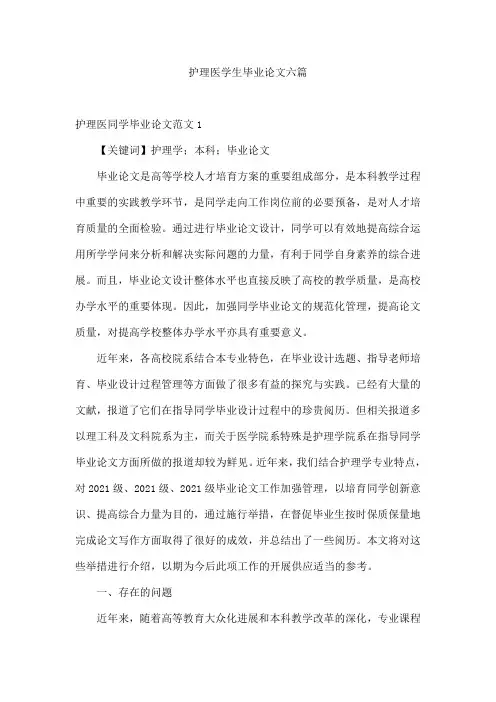 护理医学生毕业论文六篇

护理医同学毕业论文范文 1

【关键词】护理学；本科；毕业论文

毕业论文是高等学校人才培育方案的重要组成部分，是本科教学过程中重要的实践教学环节，是同学走向工作岗位前的必要预备，是对人才培育质量的全面检验。通过进行毕业论文设计，同学可以有效地提高综合运用所学学问来分析和解决实际问题的力量，有利于同学自身素养的综合进展。而且，毕业论文设计整体水平也直接反映了高校的教学质量，是高校办学水平的重要体现。因此，加强同学毕业论文的规范化管理，提高论文质量，对提高学校整体办学水平亦具有重要意义。

近年来，各高校院系结合本专业特色，在毕业设计选题、指导老师培育、毕业设计过程管理等方面做了很多有益的探究与实践。已经有大量的文献，报道了它们在指导同学毕业设计过程中的珍贵阅历。但相关报道多以理工科及文科院系为主，而关于医学院系特殊是护理学院系在指导同学毕业论文方面所做的报道却较为鲜见。近年来，我们结合护理学专业特点，对 2021 级、2021 级、2021 级毕业论文工作加强管理，以培育同学创新意识、提高综合力量为目的，通过施行举措，在督促毕业生按时保质保量地完成论文写作方面取得了很好的成效，并总结出了一些阅历。本文将对这些举措进行介绍，以期为今后此项工作的开展供应适当的参考。

一、存在的问题

近年来，随着高等教育大众化进展和本科教学改革的深化，专业课程